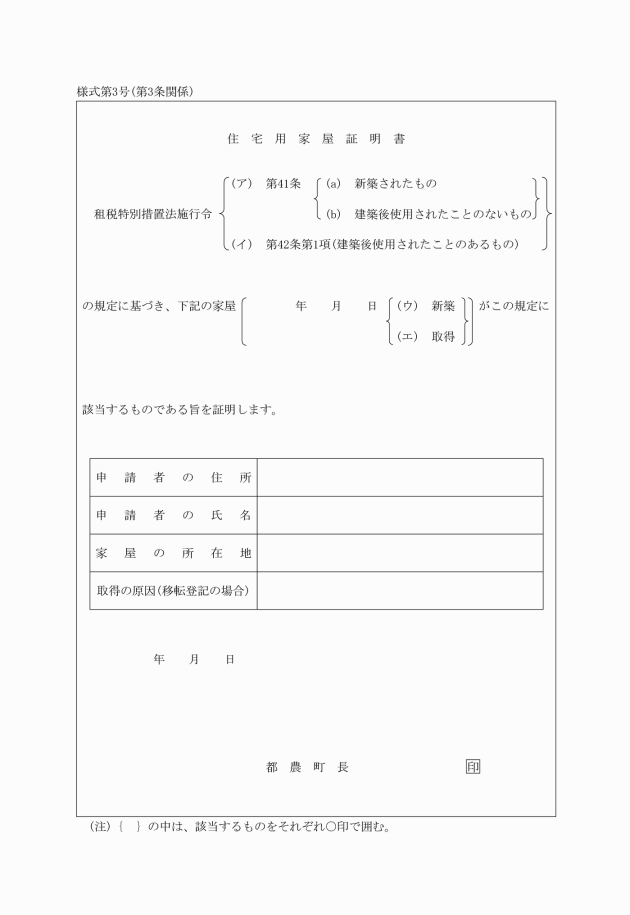 様式第3号(第3条関係)

住宅用家屋証明書

租税特別措置法施行令 (ア) 第41条 (a) 新築されたもの
(b) 建築後使用されたことのないもの
(イ) 第42条第1項(建築後使用されたことのあるもの)

の規定に基づき、下記の家屋 年 月 日 (ウ) 新築 (エ) 取得 がこの規定に

該当するものである旨を証明します。

| 申請者の住所 | |
|---|---|
| 申請者の氏名 | |
| 家屋の所在地 | |
| 取得の原因(移転登記の場合) | |

年 月 日

都農町長 印

(注) { } の中は、該当するものをそれぞれ○印で囲む。